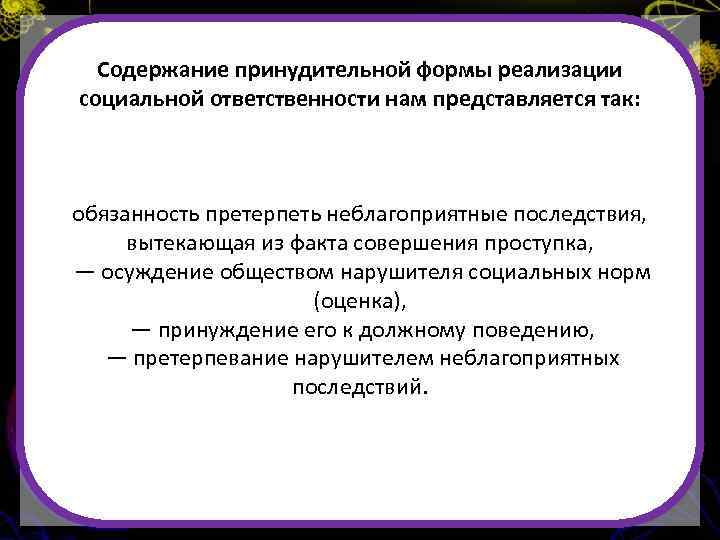 Содержание принудительной формы реализации социальной ответственности нам представляется так:

обязанность претерпеть неблагоприятные последствия, вытекающая из факта совершения проступка,
— осуждение обществом нарушителя социальных норм (оценка),
— принуждение его к должному поведению,
— претерпевание нарушителем неблагоприятных последствий.